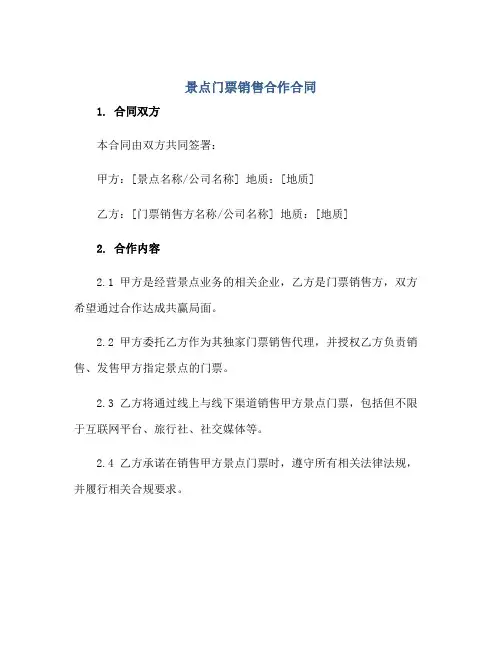 景点门票销售合作合同

1. 合同双方

本合同由双方共同签署：

甲方：[景点名称/公司名称] 地质：[地质]

乙方：[门票销售方名称/公司名称] 地质：[地质]

2. 合作内容

2.1 甲方是经营景点业务的相关企业，乙方是门票销售方，双方希望通过合作达成共赢局面。

2.2 甲方委托乙方作为其独家门票销售代理，并授权乙方负责销售、发售甲方指定景点的门票。

2.3 乙方将通过线上与线下渠道销售甲方景点门票，包括但不限于互联网平台、旅行社、社交媒体等。

2.4 乙方承诺在销售甲方景点门票时，遵守所有相关法律法规，并履行相关合规要求。